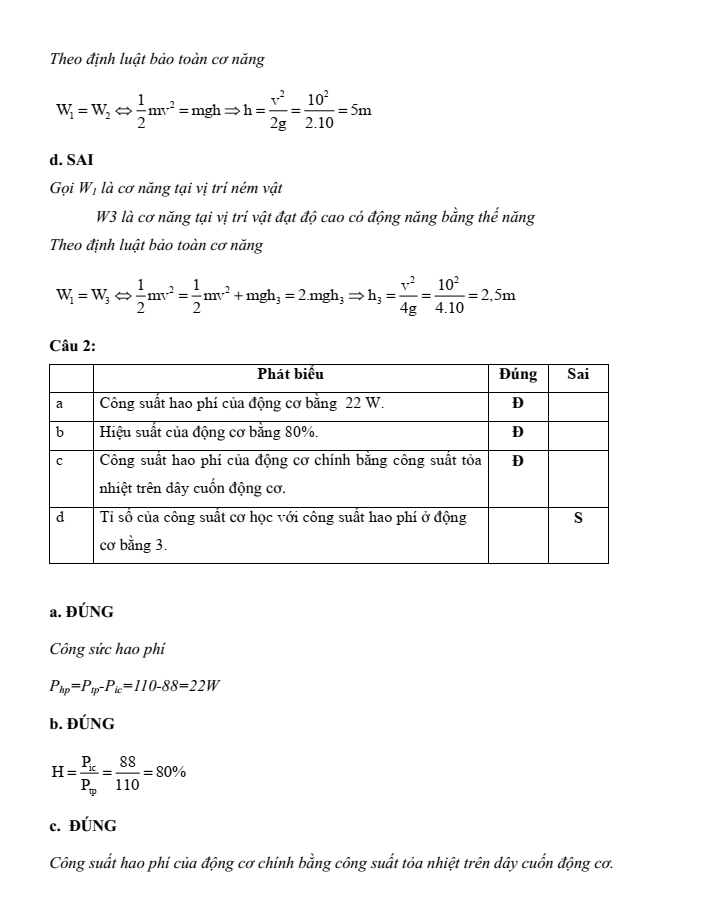 Theo định luật bảo toàn cơ năng

$W_1 = W_2 \Leftrightarrow \frac{1}{2}mv^2 = mgh \Rightarrow h = \frac{v^2}{2g} = \frac{10^2}{2.10} = 5m$

d. SAI

Gọi $W_1$ là cơ năng tại vị trí ném vật

W3 là cơ năng tại vị trí vật đạt độ cao có động năng bằng thế năng

Theo định luật bảo toàn cơ năng

$W_1 = W_3 \Leftrightarrow \frac{1}{2}mv^2 = \frac{1}{2}mv^2 + mgh_3 = 2.mgh_3 \Rightarrow h_3 = \frac{v^2}{4g} = \frac{10^2}{4.10} = 2,5m$

Câu 2:

| | Phát biểu | Đúng | Sai |
|---|---|---|---|
| a | Công suất hao phí của động cơ bằng 22 W. | Đ | |
| b | Hiệu suất của động cơ bằng 80%. | Đ | |
| c | Công suất hao phí của động cơ chính bằng công suất tỏa nhiệt trên dây cuốn động cơ. | Đ | |
| d | Tỉ số của công suất cơ học với công suất hao phí ở động cơ bằng 3. | | S |

a. ĐÚNG

Công sức hao phí

$P_{hp}=P_{tp}-P_{ic}=110-88=22W$

b. ĐÚNG

$H = \frac{P_{ic}}{P_{tp}} = \frac{88}{110} = 80\%$

c. ĐÚNG

Công suất hao phí của động cơ chính bằng công suất tỏa nhiệt trên dây cuốn động cơ.